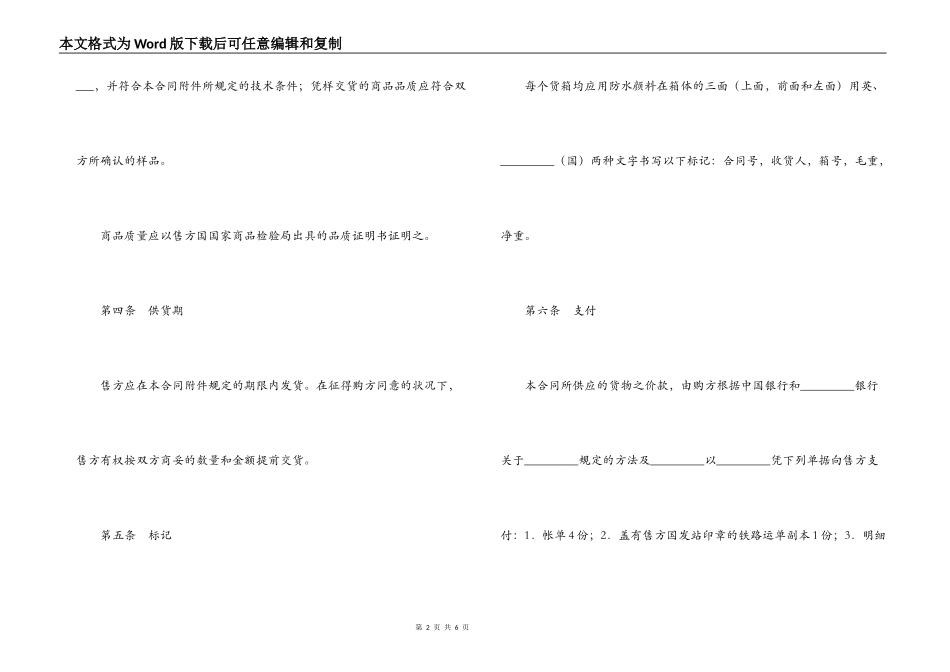 本文格式为Word版下载后可任意编辑和复制

___，并符合本合同附件所规定的技术条件；凭样交货的商品品质应符合双方所确认的样品。

商品质量应以售方国国家商品检验局出具的品质证明书证明之。

第四条　供货期

售方应在本合同附件规定的期限内发货。在征得购方同意的状况下，售方有权按双方商妥的数量和金额提前交货。

第五条　标记

每个货箱均应用防水颜料在箱体的三面（上面，前面和左面）用英、_________（国）两种文字书写以下标记：合同号，收货人，箱号，毛重，净重。

第六条　支付

本合同所供应的货物之价款，由购方根据中国银行和_________银行关于_________规定的方法及_________以_________凭下列单据向售方支付：1．帐单4份；2．盖有售方国发站印章的铁路运单副本1份；3．明细

第 2 页 共 6 页